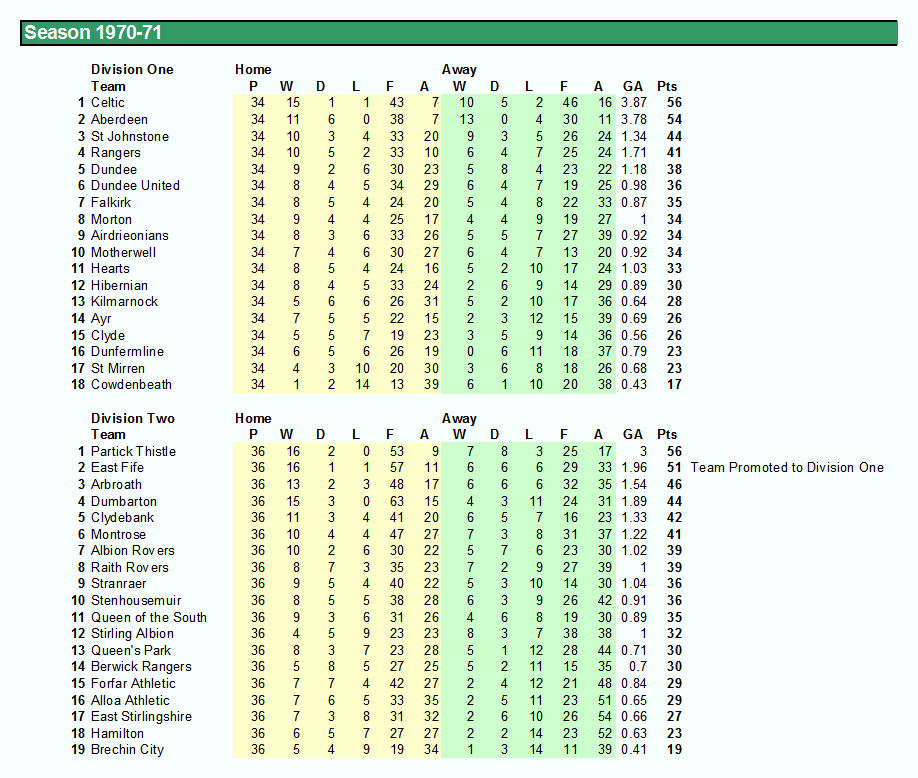 Season 1970-71

| | Division One | Home | | | | | | Away | | | | | | |
|---|---|---|---|---|---|---|---|---|---|---|---|---|---|---|
| | Team | P | W | D | L | F | A | W | D | L | F | A | GA | Pts |
| 1 | Celtic | 34 | 15 | 1 | 1 | 43 | 7 | 10 | 5 | 2 | 46 | 16 | 3.87 | 56 |
| 2 | Aberdeen | 34 | 11 | 6 | 0 | 38 | 7 | 13 | 0 | 4 | 30 | 11 | 3.78 | 54 |
| 3 | St Johnstone | 34 | 10 | 3 | 4 | 33 | 20 | 9 | 3 | 5 | 26 | 24 | 1.34 | 44 |
| 4 | Rangers | 34 | 10 | 5 | 2 | 33 | 10 | 6 | 4 | 7 | 25 | 24 | 1.71 | 41 |
| 5 | Dundee | 34 | 9 | 2 | 6 | 30 | 23 | 5 | 8 | 4 | 23 | 22 | 1.18 | 38 |
| 6 | Dundee United | 34 | 8 | 4 | 5 | 34 | 29 | 6 | 4 | 7 | 19 | 25 | 0.98 | 36 |
| 7 | Falkirk | 34 | 8 | 5 | 4 | 24 | 20 | 5 | 4 | 8 | 22 | 33 | 0.87 | 35 |
| 8 | Morton | 34 | 9 | 4 | 4 | 25 | 17 | 4 | 4 | 9 | 19 | 27 | 1 | 34 |
| 9 | Airdrieonians | 34 | 8 | 3 | 6 | 33 | 26 | 5 | 5 | 7 | 27 | 39 | 0.92 | 34 |
| 10 | Motherwell | 34 | 7 | 4 | 6 | 30 | 27 | 6 | 4 | 7 | 13 | 20 | 0.92 | 34 |
| 11 | Hearts | 34 | 8 | 5 | 4 | 24 | 16 | 5 | 2 | 10 | 17 | 24 | 1.03 | 33 |
| 12 | Hibernian | 34 | 8 | 4 | 5 | 33 | 24 | 2 | 6 | 9 | 14 | 29 | 0.89 | 30 |
| 13 | Kilmarnock | 34 | 5 | 6 | 6 | 26 | 31 | 5 | 2 | 10 | 17 | 36 | 0.64 | 28 |
| 14 | Ayr | 34 | 7 | 5 | 5 | 22 | 15 | 2 | 3 | 12 | 15 | 39 | 0.69 | 26 |
| 15 | Clyde | 34 | 5 | 5 | 7 | 19 | 23 | 3 | 5 | 9 | 14 | 36 | 0.56 | 26 |
| 16 | Dunfermline | 34 | 6 | 5 | 6 | 26 | 19 | 0 | 6 | 11 | 18 | 37 | 0.79 | 23 |
| 17 | St Mirren | 34 | 4 | 3 | 10 | 20 | 30 | 3 | 6 | 8 | 18 | 26 | 0.68 | 23 |
| 18 | Cowdenbeath | 34 | 1 | 2 | 14 | 13 | 39 | 6 | 1 | 10 | 20 | 38 | 0.43 | 17 |

| | Division Two | Home | | | | | | Away | | | | | | | |
|---|---|---|---|---|---|---|---|---|---|---|---|---|---|---|---|
| | Team | P | W | D | L | F | A | W | D | L | F | A | GA | Pts | |
| 1 | Partick Thistle | 36 | 16 | 2 | 0 | 53 | 9 | 7 | 8 | 3 | 25 | 17 | 3 | 56 | |
| 2 | East Fife | 36 | 16 | 1 | 1 | 57 | 11 | 6 | 6 | 6 | 29 | 33 | 1.96 | 51 | Team Promoted to Division One |
| 3 | Arbroath | 36 | 13 | 2 | 3 | 48 | 17 | 6 | 6 | 6 | 32 | 35 | 1.54 | 46 | |
| 4 | Dumbarton | 36 | 15 | 3 | 0 | 63 | 15 | 4 | 3 | 11 | 24 | 31 | 1.89 | 44 | |
| 5 | Clydebank | 36 | 11 | 3 | 4 | 41 | 20 | 6 | 5 | 7 | 16 | 23 | 1.33 | 42 | |
| 6 | Montrose | 36 | 10 | 4 | 4 | 47 | 27 | 7 | 3 | 8 | 31 | 37 | 1.22 | 41 | |
| 7 | Albion Rovers | 36 | 10 | 2 | 6 | 30 | 22 | 5 | 7 | 6 | 23 | 30 | 1.02 | 39 | |
| 8 | Raith Rovers | 36 | 8 | 7 | 3 | 35 | 23 | 7 | 2 | 9 | 27 | 39 | 1 | 39 | |
| 9 | Stranraer | 36 | 9 | 5 | 4 | 40 | 22 | 5 | 3 | 10 | 14 | 30 | 1.04 | 36 | |
| 10 | Stenhousemuir | 36 | 8 | 5 | 5 | 38 | 28 | 6 | 3 | 9 | 26 | 42 | 0.91 | 36 | |
| 11 | Queen of the South | 36 | 9 | 3 | 6 | 31 | 26 | 4 | 6 | 8 | 19 | 30 | 0.89 | 35 | |
| 12 | Stirling Albion | 36 | 4 | 5 | 9 | 23 | 23 | 8 | 3 | 7 | 38 | 38 | 1 | 32 | |
| 13 | Queen's Park | 36 | 8 | 3 | 7 | 23 | 28 | 5 | 1 | 12 | 28 | 44 | 0.71 | 30 | |
| 14 | Berwick Rangers | 36 | 5 | 8 | 5 | 27 | 25 | 5 | 2 | 11 | 15 | 35 | 0.7 | 30 | |
| 15 | Forfar Athletic | 36 | 7 | 7 | 4 | 42 | 27 | 2 | 4 | 12 | 21 | 48 | 0.84 | 29 | |
| 16 | Alloa Athletic | 36 | 7 | 6 | 5 | 33 | 35 | 2 | 5 | 11 | 23 | 51 | 0.65 | 29 | |
| 17 | East Stirlingshire | 36 | 7 | 3 | 8 | 31 | 32 | 2 | 6 | 10 | 26 | 54 | 0.66 | 27 | |
| 18 | Hamilton | 36 | 6 | 5 | 7 | 27 | 27 | 2 | 2 | 14 | 23 | 52 | 0.63 | 23 | |
| 19 | Brechin City | 36 | 5 | 4 | 9 | 19 | 34 | 1 | 3 | 14 | 11 | 39 | 0.41 | 19 | |